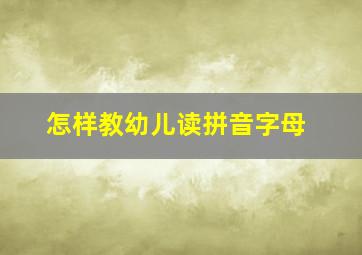 怎样教幼儿读拼音字母